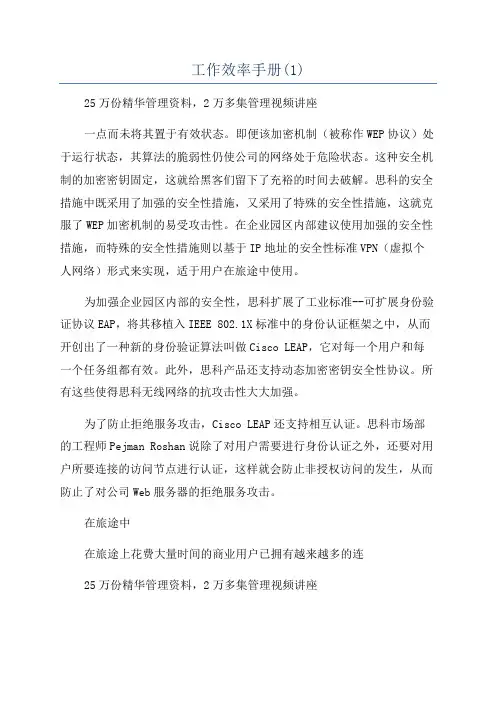 工作效率手册(1)

25万份精华管理资料，2万多集管理视频讲座

一点而未将其置于有效状态。即便该加密机制（被称作WEP协议）处于运行状态，其算法的脆弱性仍使公司的网络处于危险状态。这种安全机制的加密密钥固定，这就给黑客们留下了充裕的时间去破解。思科的安全措施中既采用了加强的安全性措施，又采用了特殊的安全性措施，这就克服了WEP加密机制的易受攻击性。在企业园区内部建议使用加强的安全性措施，而特殊的安全性措施则以基于IP地址的安全性标准VPN（虚拟个人网络）形式来实现，适于用户在旅途中使用。

为加强企业园区内部的安全性，思科扩展了工业标准--可扩展身份验证协议EAP，将其移植入IEEE 802.1X标准中的身份认证框架之中，从而开创出了一种新的身份验证算法叫做Cisco LEAP，它对每一个用户和每一个任务组都有效。此外，思科产品还支持动态加密密钥安全性协议。所有这些使得思科无线网络的抗攻击性大大加强。

为了防止拒绝服务攻击，Cisco LEAP还支持相互认证。思科市场部的工程师Pejman Roshan说除了对用户需要进行身份认证之外，还要对用户所要连接的访问节点进行认证，这样就会防止非授权访问的发生，从而防止了对公司Web服务器的拒绝服务攻击。

在旅途中

在旅途上花费大量时间的商业用户已拥有越来越多的连

25万份精华管理资料，2万多集管理视频讲座